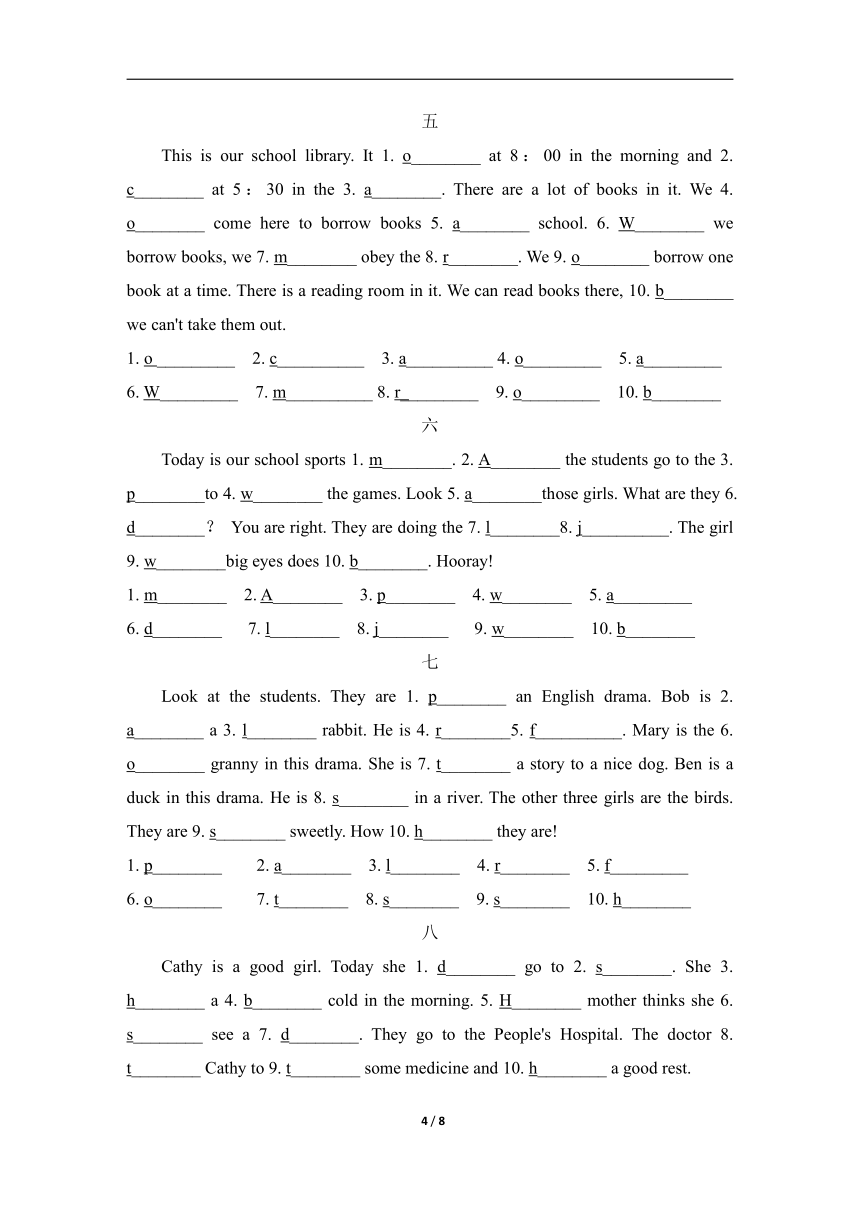 五

This is our school library. It 1. o________ at 8：00 in the morning and 2. c________ at 5：30 in the 3. a________. There are a lot of books in it. We 4. o________ come here to borrow books 5. a________ school. 6. W________ we borrow books, we 7. m________ obey the 8. r________. We 9. o________ borrow one book at a time. There is a reading room in it. We can read books there, 10. b________ we can't take them out.

1. o_________ 2. c__________ 3. a__________ 4. o_________ 5. a_________

6. W_________ 7. m__________ 8. r_________ 9. o_________ 10. b________

六

Today is our school sports 1. m________. 2. A________ the students go to the 3. p________to 4. w________ the games. Look 5. a________those girls. What are they 6. d________？ You are right. They are doing the 7. l________8. j__________. The girl 9. w________big eyes does 10. b________. Hooray!

1. m________ 2. A________ 3. p________ 4. w________ 5. a_________

6. d________ 7. l________ 8. j________ 9. w________ 10. b________

七

Look at the students. They are 1. p________ an English drama. Bob is 2. a________ a 3. l________ rabbit. He is 4. r________5. f__________. Mary is the 6. o________ granny in this drama. She is 7. t________ a story to a nice dog. Ben is a duck in this drama. He is 8. s________ in a river. The other three girls are the birds. They are 9. s________ sweetly. How 10. h________ they are!

1. p________ 2. a________ 3. l________ 4. r________ 5. f_________

6. o________ 7. t________ 8. s________ 9. s________ 10. h________

八

Cathy is a good girl. Today she 1. d________ go to 2. s________. She 3. h________ a 4. b________ cold in the morning. 5. H________ mother thinks she 6. s________ see a 7. d________. They go to the People's Hospital. The doctor 8. t________ Cathy to 9. t________ some medicine and 10. h________ a good rest.

4 / 8